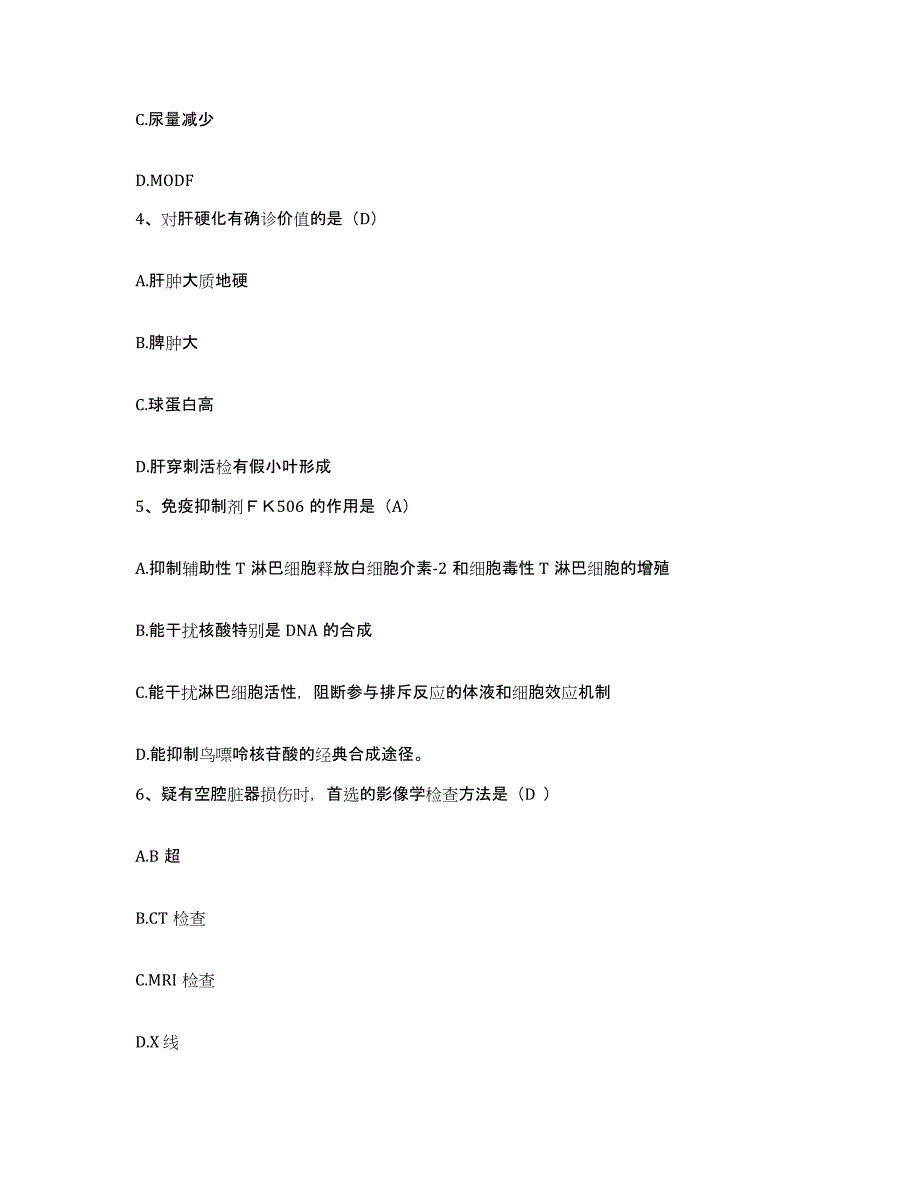 C.尿量减少

D.MODF

4、对肝硬化有确诊价值的是（D）

A.肝肿大质地硬

B.脾肿大

C.球蛋白高

D.肝穿刺活检有假小叶形成

5、免疫抑制剂ＦＫ506 的作用是（A）

A.抑制辅助性 T 淋巴细胞释放白细胞介素-2 和细胞毒性 T 淋巴细胞的增殖

B.能干扰核酸特别是 DNA 的合成

C.能干扰淋巴细胞活性，阻断参与排斥反应的体液和细胞效应机制

D.能抑制鸟嘌呤核苷酸的经典合成途径。

6、疑有空腔脏器损伤时，首选的影像学检查方法是（D ）

A.B 超

B.CT 检查

C.MRI 检查

D.X 线